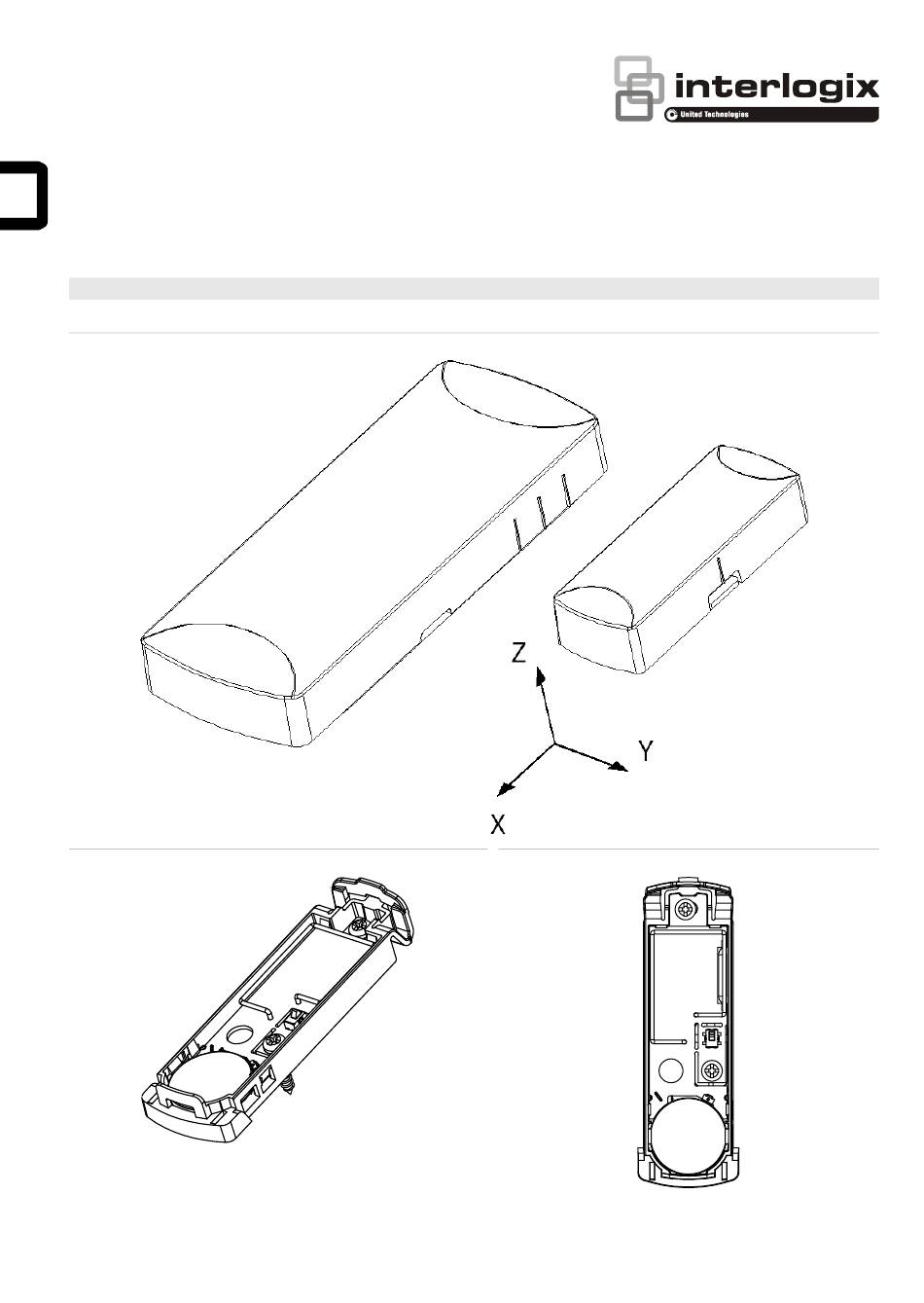 interlogix
United Technologies

Z

Y

X